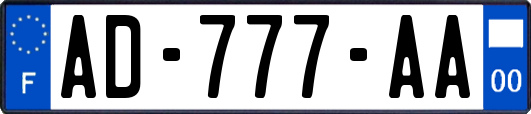 F
AD-777-AA
00